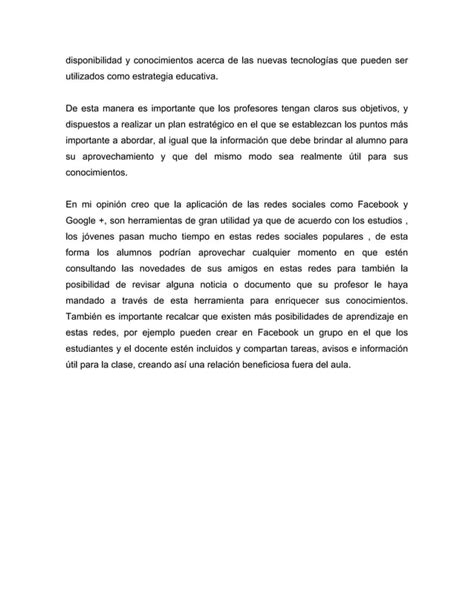 disponibilidad y conocimientos acerca de las nuevas tecnologías que pueden ser utilizados como estrategia educativa.

De esta manera es importante que los profesores tengan claros sus objetivos, y dispuestos a realizar un plan estratégico en el que se establezcan los puntos más importante a abordar, al igual que la información que debe brindar al alumno para su aprovechamiento y que del mismo modo sea realmente útil para sus conocimientos.

En mi opinión creo que la aplicación de las redes sociales como Facebook y Google +, son herramientas de gran utilidad ya que de acuerdo con los estudios , los jóvenes pasan mucho tiempo en estas redes sociales populares , de esta forma los alumnos podrían aprovechar cualquier momento en que estén consultando las novedades de sus amigos en estas redes para también la posibilidad de revisar alguna noticia o documento que su profesor le haya mandado a través de esta herramienta para enriquecer sus conocimientos. También es importante recalcar que existen más posibilidades de aprendizaje en estas redes, por ejemplo pueden crear en Facebook un grupo en el que los estudiantes y el docente estén incluidos y compartan tareas, avisos e información útil para la clase, creando así una relación beneficiosa fuera del aula.